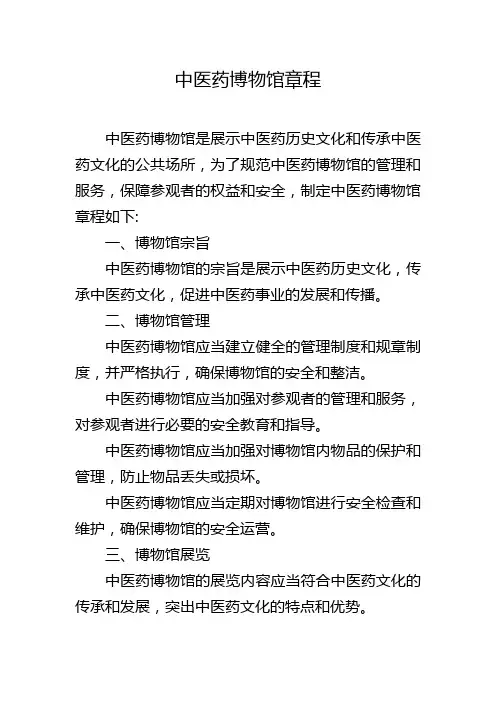 中医药博物馆章程

中医药博物馆是展示中医药历史文化和传承中医药文化的公共场所，为了规范中医药博物馆的管理和服务，保障参观者的权益和安全，制定中医药博物馆章程如下:

一、博物馆宗旨

中医药博物馆的宗旨是展示中医药历史文化，传承中医药文化，促进中医药事业的发展和传播。

二、博物馆管理

中医药博物馆应当建立健全的管理制度和规章制度，并严格执行，确保博物馆的安全和整洁。

中医药博物馆应当加强对参观者的管理和服务，对参观者进行必要的安全教育和指导。

中医药博物馆应当加强对博物馆内物品的保护和管理，防止物品丢失或损坏。

中医药博物馆应当定期对博物馆进行安全检查和维护，确保博物馆的安全运营。

三、博物馆展览

中医药博物馆的展览内容应当符合中医药文化的传承和发展，突出中医药文化的特点和优势。